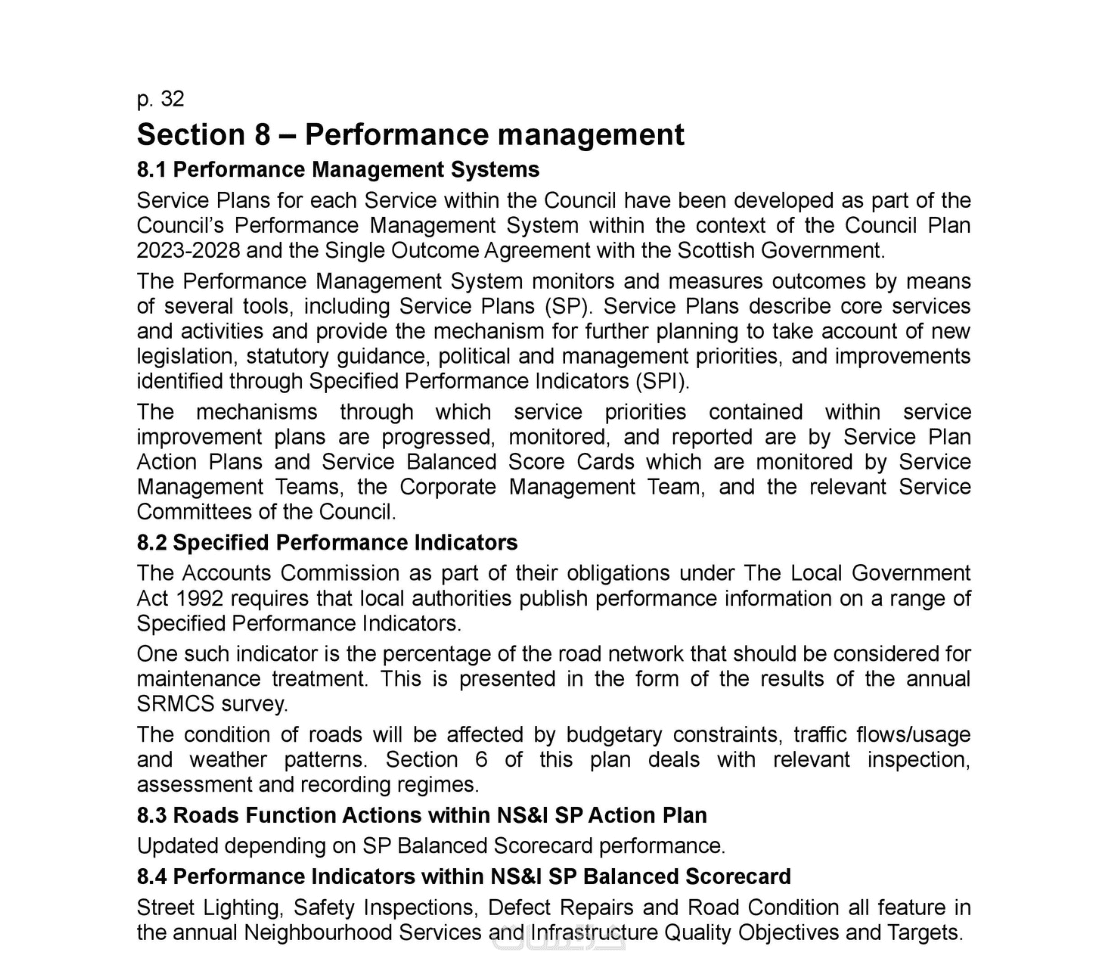 p. 32

Section 8 – Performance management

8.1 Performance Management Systems

Service Plans for each Service within the Council have been developed as part of the Council's Performance Management System within the context of the Council Plan 2023-2028 and the Single Outcome Agreement with the Scottish Government.

The Performance Management System monitors and measures outcomes by means of several tools, including Service Plans (SP). Service Plans describe core services and activities and provide the mechanism for further planning to take account of new legislation, statutory guidance, political and management priorities, and improvements identified through Specified Performance Indicators (SPI).

The mechanisms through which service priorities contained within service improvement plans are progressed, monitored, and reported are by Service Plan Action Plans and Service Balanced Score Cards which are monitored by Service Management Teams, the Corporate Management Team, and the relevant Service Committees of the Council.

8.2 Specified Performance Indicators

The Accounts Commission as part of their obligations under The Local Government Act 1992 requires that local authorities publish performance information on a range of Specified Performance Indicators.

One such indicator is the percentage of the road network that should be considered for maintenance treatment. This is presented in the form of the results of the annual SRMCS survey.

The condition of roads will be affected by budgetary constraints, traffic flows/usage and weather patterns. Section 6 of this plan deals with relevant inspection, assessment and recording regimes.

8.3 Roads Function Actions within NS&I SP Action Plan

Updated depending on SP Balanced Scorecard performance.

8.4 Performance Indicators within NS&I SP Balanced Scorecard

Street Lighting, Safety Inspections, Defect Repairs and Road Condition all feature in the annual Neighbourhood Services and Infrastructure Quality Objectives and Targets.